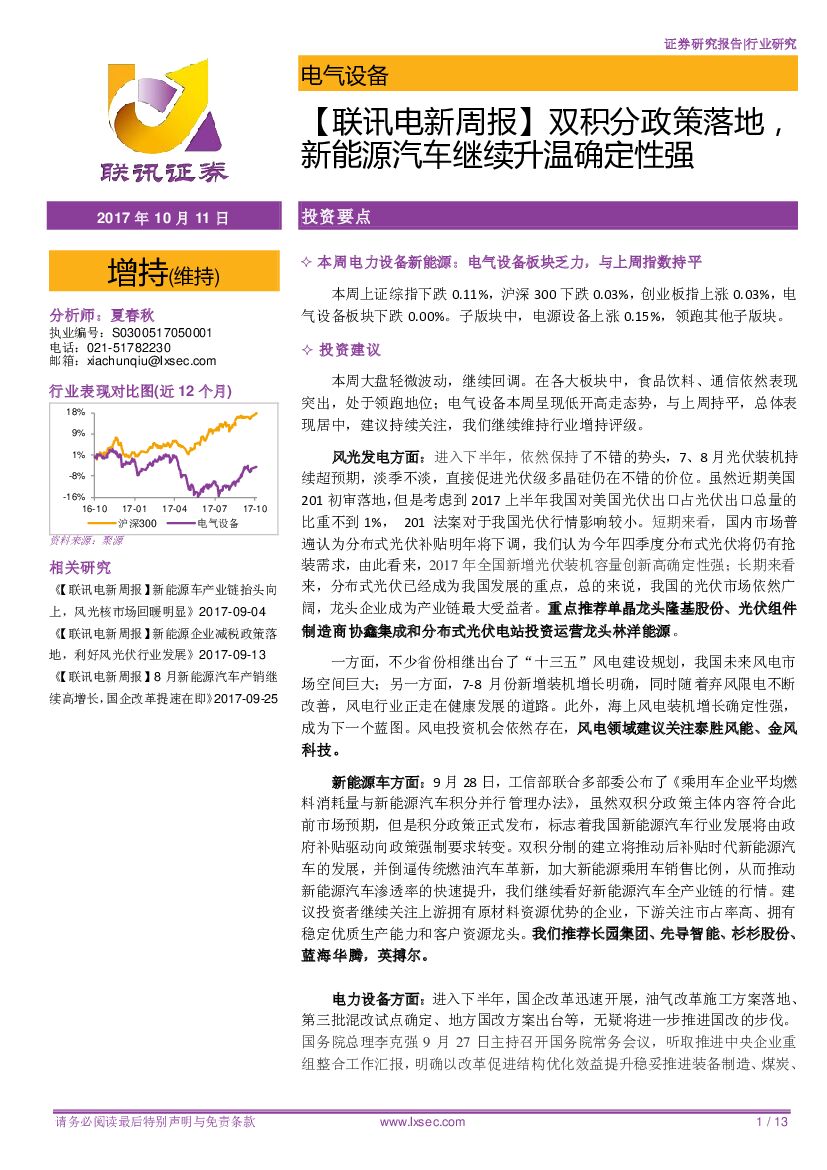 证券研究报告|行业研究

联讯证券

电气设备

【联讯电新周报】双积分政策落地，新能源汽车继续升温确定性强

2017 年 10 月 11 日

增持(维持)

分析师：夏春秋
执业编号：S0300517050001
电话：021-51782230
邮箱：xiachunqiu@lxsec.com

行业表现对比图(近 12 个月)

18%
9%
1%
-8%
-16%
16-10 17-01 17-04 17-07 17-10
沪深300 电气设备

资料来源：聚源

相关研究

《【联讯电新周报】新能源车产业链抬头向上，风光核市场回暖明显》2017-09-04

《【联讯电新周报】新能源企业减税政策落地，利好风光伏行业发展》2017-09-13

《【联讯电新周报】8 月新能源汽车产销继续高增长，国企改革提速在即》2017-09-25

投资要点

✧ 本周电力设备新能源：电气设备板块乏力，与上周指数持平

本周上证综指下跌 0.11%，沪深 300 下跌 0.03%，创业板指上涨 0.03%，电气设备板块下跌 0.00%。子版块中，电源设备上涨 0.15%，领跑其他子版块。

✧ 投资建议

本周大盘轻微波动，继续回调。在各大板块中，食品饮料、通信依然表现突出，处于领跑地位；电气设备本周呈现低开高走态势，与上周持平，总体表现居中，建议持续关注，我们继续维持行业增持评级。

风光发电方面：进入下半年，依然保持了不错的势头，7、8 月光伏装机持续超预期，淡季不淡，直接促进光伏级多晶硅仍在不错的价位。虽然近期美国 201 初审落地，但是考虑到 2017 上半年我国对美国光伏出口占光伏出口总量的比重不到 1%， 201 法案对于我国光伏行情影响较小。短期来看，国内市场普遍认为分布式光伏补贴明年将下调，我们认为今年四季度分布式光伏将仍有抢装需求，由此看来，2017 年全国新增光伏装机容量创新高确定性强；长期来看来，分布式光伏已经成为我国发展的重点，总的来说，我国的光伏市场依然广阔，龙头企业成为产业链最大受益者。重点推荐单晶龙头隆基股份、光伏组件制造商协鑫集成和分布式光伏电站投资运营龙头林洋能源。

一方面，不少省份相继出台了“十三五”风电建设规划，我国未来风电市场空间巨大；另一方面，7-8 月份新增装机增长明确，同时随着弃风限电不断改善，风电行业正走在健康发展的道路。此外，海上风电装机增长确定性强，成为下一个蓝图。风电投资机会依然存在，风电领域建议关注泰胜风能、金风科技。

新能源车方面：9 月 28 日，工信部联合多部委公布了《乘用车企业平均燃料消耗量与新能源汽车积分并行管理办法》，虽然双积分政策主体内容符合此前市场预期，但是积分政策正式发布，标志着我国新能源汽车行业发展将由政府补贴驱动向政策强制要求转变。双积分制的建立将推动后补贴时代新能源汽车的发展，并倒逼传统燃油汽车革新，加大新能源乘用车销售比例，从而推动新能源汽车渗透率的快速提升，我们继续看好新能源汽车全产业链的行情。建议投资者继续关注上游拥有原材料资源优势的企业，下游关注市占率高、拥有稳定优质生产能力和客户资源龙头。我们推荐长园集团、先导智能、杉杉股份、蓝海华腾，英搏尔。

电力设备方面：进入下半年，国企改革迅速开展，油气改革施工方案落地、第三批混改试点确定、地方国改方案出台等，无疑将进一步推进国改的步伐。国务院总理李克强 9 月 27 日主持召开国务院常务会议，听取推进中央企业重组整合工作汇报，明确以改革促进结构优化效益提升稳妥推进装备制造、煤炭、

请务必阅读最后特别声明与免责条款 www.lxsec.com 1 / 13